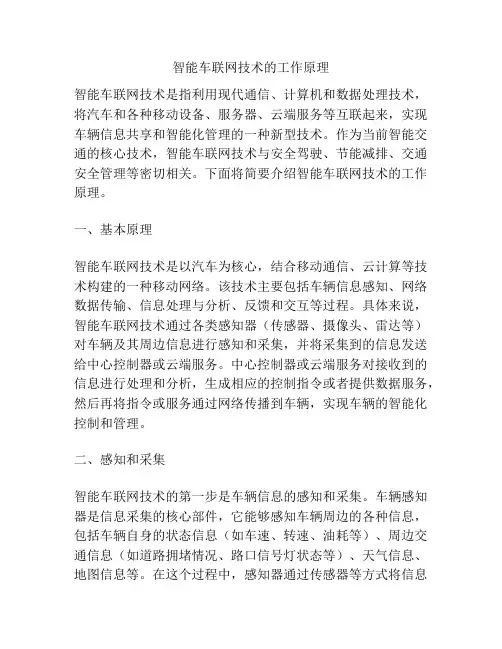 智能车联网技术的工作原理

智能车联网技术是指利用现代通信、计算机和数据处理技术，将汽车和各种移动设备、服务器、云端服务等互联起来，实现车辆信息共享和智能化管理的一种新型技术。作为当前智能交通的核心技术，智能车联网技术与安全驾驶、节能减排、交通安全管理等密切相关。下面将简要介绍智能车联网技术的工作原理。

一、基本原理

智能车联网技术是以汽车为核心，结合移动通信、云计算等技术构建的一种移动网络。该技术主要包括车辆信息感知、网络数据传输、信息处理与分析、反馈和交互等过程。具体来说，智能车联网技术通过各类感知器（传感器、摄像头、雷达等）对车辆及其周边信息进行感知和采集，并将采集到的信息发送给中心控制器或云端服务。中心控制器或云端服务对接收到的信息进行处理和分析，生成相应的控制指令或者提供数据服务，然后再将指令或服务通过网络传播到车辆，实现车辆的智能化控制和管理。

二、感知和采集

智能车联网技术的第一步是车辆信息的感知和采集。车辆感知器是信息采集的核心部件，它能够感知车辆周边的各种信息，包括车辆自身的状态信息（如车速、转速、油耗等）、周边交通信息（如道路拥堵情况、路口信号灯状态等）、天气信息、地图信息等。在这个过程中，感知器通过传感器等方式将信息